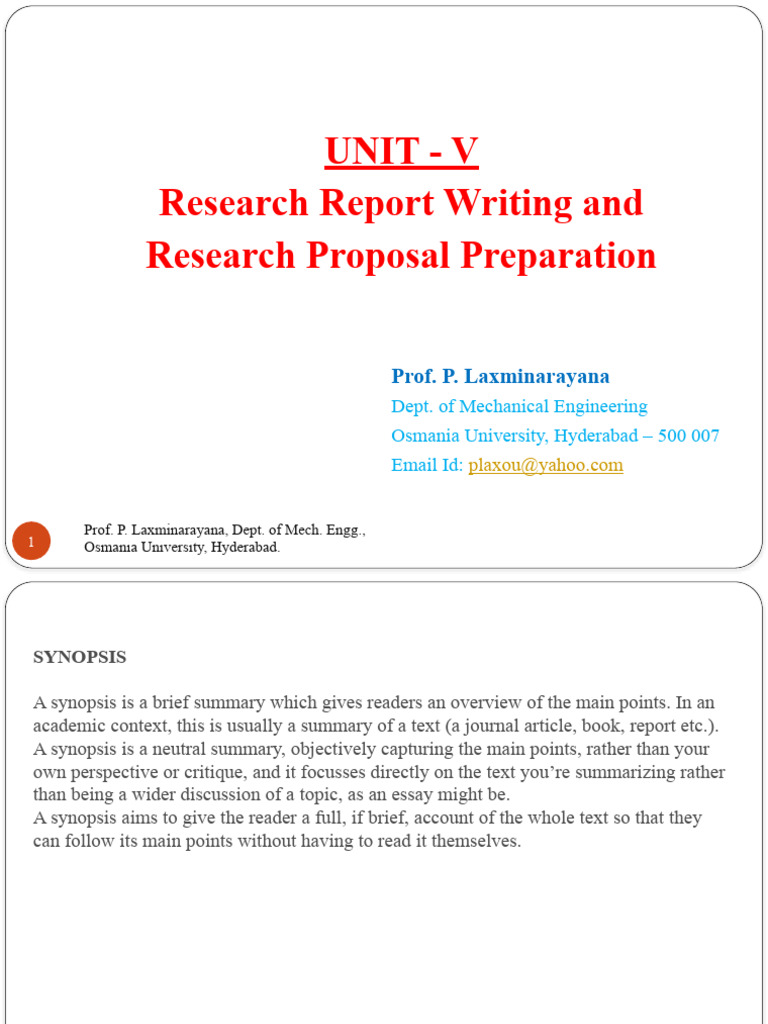 UNIT - V
Research Report Writing and Research Proposal Preparation

Prof. P. Laxminarayana
Dept. of Mechanical Engineering
Osmania University, Hyderabad – 500 007
Email Id: plaxou@yahoo.com

1

Prof. P. Laxminarayana, Dept. of Mech. Engg., Osmania University, Hyderabad.

SYNOPSIS

A synopsis is a brief summary which gives readers an overview of the main points. In an academic context, this is usually a summary of a text (a journal article, book, report etc.).
A synopsis is a neutral summary, objectively capturing the main points, rather than your own perspective or critique, and it focusses directly on the text you're summarizing rather than being a wider discussion of a topic, as an essay might be.
A synopsis aims to give the reader a full, if brief, account of the whole text so that they can follow its main points without having to read it themselves.